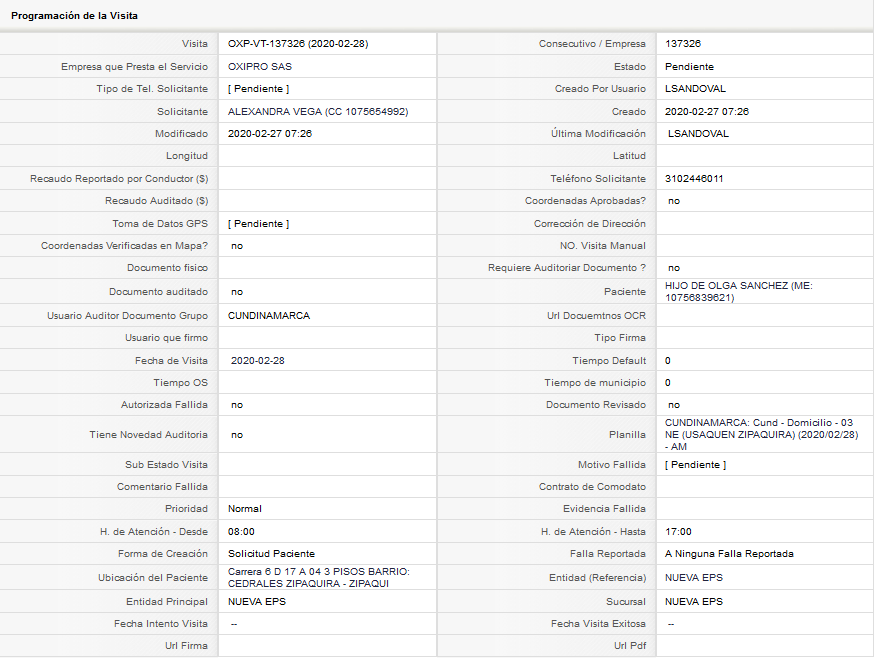 Programación de la Visita

| | | | |
|---|---|---|---|
| Visita | OXP-VT-137326 (2020-02-28) | Consecutivo / Empresa | 137326 |
| Empresa que Presta el Servicio | OXIPRO SAS | Estado | Pendiente |
| Tipo de Tel. Solicitante | [ Pendiente ] | Creado Por Usuario | LSANDOVAL |
| Solicitante | ALEXANDRA VEGA (CC 1075654992) | Creado | 2020-02-27 07:26 |
| Modificado | 2020-02-27 07:26 | Última Modificación | LSANDOVAL |
| Longitud | | Latitud | |
| Recaudo Reportado por Conductor ($) | | Teléfono Solicitante | 3102446011 |
| Recaudo Auditado ($) | | Coordenadas Aprobadas? | no |
| Toma de Datos GPS | [ Pendiente ] | Corrección de Dirección | |
| Coordenadas Verificadas en Mapa? | no | NO. Visita Manual | |
| Documento fisico | | Requiere Auditoriar Documento ? | no |
| Documento auditado | no | Paciente | HIJO DE OLGA SANCHEZ (ME: 10756839621) |
| Usuario Auditor Documento Grupo | CUNDINAMARCA | Url Docuemtnos OCR | |
| Usuario que firmo | | Tipo Firma | |
| Fecha de Visita | 2020-02-28 | Tiempo Default | 0 |
| Tiempo OS | | Tiempo de municipio | 0 |
| Autorizada Fallida | no | Documento Revisado | no |
| Tiene Novedad Auditoria | no | Planilla | CUNDINAMARCA: Cund - Domicilio - 03 NE (USAQUEN ZIPAQUIRA) (2020/02/28) - AM |
| Sub Estado Visita | | Motivo Fallida | [ Pendiente ] |
| Comentario Fallida | | Contrato de Comodato | |
| Prioridad | Normal | Evidencia Fallida | |
| H. de Atención - Desde | 08:00 | H. de Atención - Hasta | 17:00 |
| Forma de Creación | Solicitud Paciente | Falla Reportada | A Ninguna Falla Reportada |
| Ubicación del Paciente | Carrera 6 D 17 A 04 3 PISOS BARRIO: CEDRALES ZIPAQUIRA - ZIPAQUI | Entidad (Referencia) | NUEVA EPS |
| Entidad Principal | NUEVA EPS | Sucursal | NUEVA EPS |
| Fecha Intento Visita | -- | Fecha Visita Exitosa | -- |
| Url Firma | | Url Pdf | |